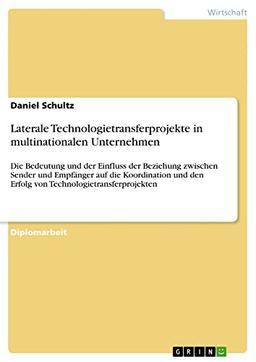 Wirtschaft

Daniel Schultz

Laterale Technologietransferprojekte in multinationalen Unternehmen

Die Bedeutung und der Einfluss der Beziehung zwischen Sender und Empfänger auf die Koordination und den Erfolg von Technologietransferprojekten

Diplomarbeit

GRIN